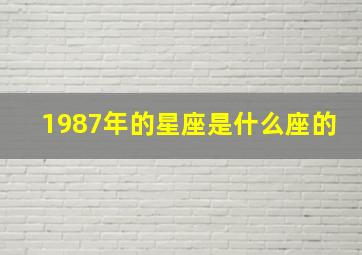 1987年的星座是什么座的